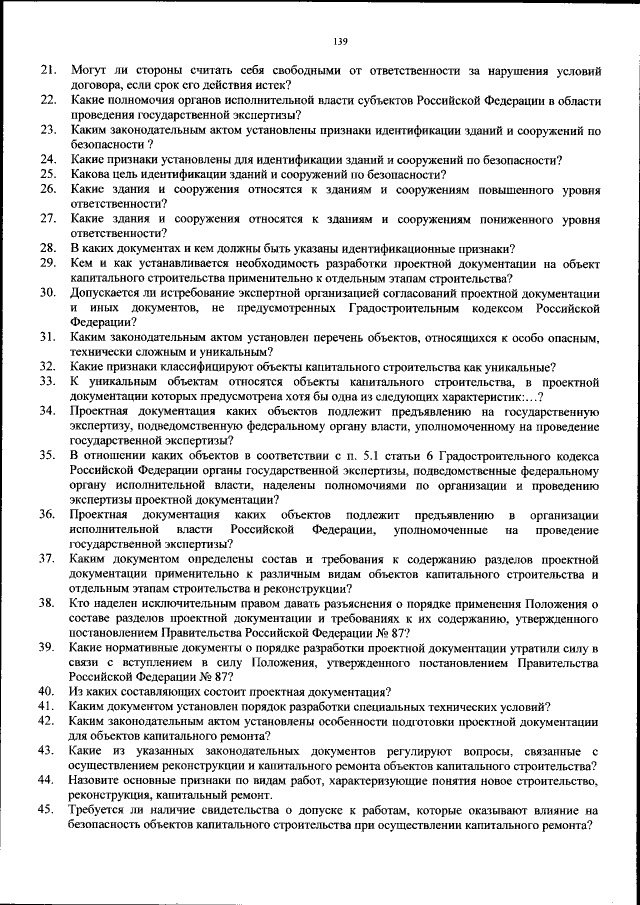 139

21. Могут ли стороны считать себя свободными от ответственности за нарушения условий договора, если срок его действия истек?
22. Какие полномочия органов исполнительной власти субъектов Российской Федерации в области проведения государственной экспертизы?
23. Каким законодательным актом установлены признаки идентификации зданий и сооружений по безопасности ?
24. Какие признаки установлены для идентификации зданий и сооружений по безопасности?
25. Какова цель идентификации зданий и сооружений по безопасности?
26. Какие здания и сооружения относятся к зданиям и сооружениям повышенного уровня ответственности?
27. Какие здания и сооружения относятся к зданиям и сооружениям пониженного уровня ответственности?
28. В каких документах и кем должны быть указаны идентификационные признаки?
29. Кем и как устанавливается необходимость разработки проектной документации на объект капитального строительства применительно к отдельным этапам строительства?
30. Допускается ли истребование экспертной организацией согласований проектной документации и иных документов, не предусмотренных Градостроительным кодексом Российской Федерации?
31. Каким законодательным актом установлен перечень объектов, относящихся к особо опасным, технически сложным и уникальным?
32. Какие признаки классифицируют объекты капитального строительства как уникальные?
33. К уникальным объектам относятся объекты капитального строительства, в проектной документации которых предусмотрена хотя бы одна из следующих характеристик:…?
34. Проектная документация каких объектов подлежит предъявлению на государственную экспертизу, подведомственную федеральному органу власти, уполномоченному на проведение государственной экспертизы?
35. В отношении каких объектов в соответствии с п. 5.1 статьи 6 Градостроительного кодекса Российской Федерации органы государственной экспертизы, подведомственные федеральному органу исполнительной власти, наделены полномочиями по организации и проведению экспертизы проектной документации?
36. Проектная документация каких объектов подлежит предъявлению в организации исполнительной власти Российской Федерации, уполномоченные на проведение государственной экспертизы?
37. Каким документом определены состав и требования к содержанию разделов проектной документации применительно к различным видам объектов капитального строительства и отдельным этапам строительства и реконструкции?
38. Кто наделен исключительным правом давать разъяснения о порядке применения Положения о составе разделов проектной документации и требованиях к их содержанию, утвержденного постановлением Правительства Российской Федерации № 87?
39. Какие нормативные документы о порядке разработки проектной документации утратили силу в связи с вступлением в силу Положения, утвержденного постановлением Правительства Российской Федерации № 87?
40. Из каких составляющих состоит проектная документация?
41. Каким документом установлен порядок разработки специальных технических условий?
42. Каким законодательным актом установлены особенности подготовки проектной документации для объектов капитального ремонта?
43. Какие из указанных законодательных документов регулируют вопросы, связанные с осуществлением реконструкции и капитального ремонта объектов капитального строительства?
44. Назовите основные признаки по видам работ, характеризующие понятия новое строительство, реконструкция, капитальный ремонт.
45. Требуется ли наличие свидетельства о допуске к работам, которые оказывают влияние на безопасность объектов капитального строительства при осуществлении капитального ремонта?